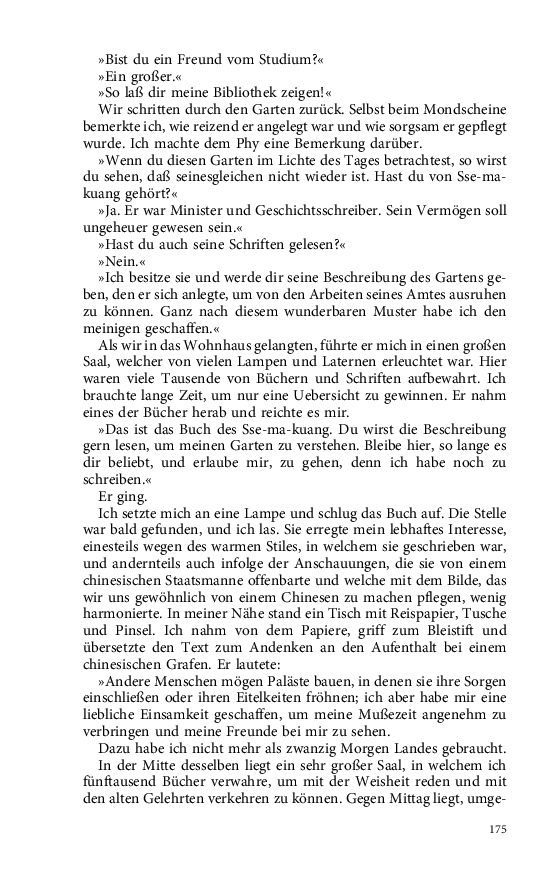 »Bist du ein Freund vom Studium?«
»Ein großer.«
»So laß dir meine Bibliothek zeigen!«
Wir schritten durch den Garten zurück. Selbst beim Mondscheine bemerkte ich, wie reizend er angelegt war und wie sorgsam er gepflegt wurde. Ich machte dem Phy eine Bemerkung darüber.
»Wenn du diesen Garten im Lichte des Tages betrachtest, so wirst du sehen, daß seinesgleichen nicht wieder ist. Hast du von Sse-ma-kuang gehört?«
»Ja. Er war Minister und Geschichtsschreiber. Sein Vermögen soll ungeheuer gewesen sein.«
»Hast du auch seine Schriften gelesen?«
»Nein.«
»Ich besitze sie und werde dir seine Beschreibung des Gartens geben, den er sich anlegte, um von den Arbeiten seines Amtes ausruhen zu können. Ganz nach diesem wunderbaren Muster habe ich den meinigen geschaffen.«
Als wir in das Wohnhaus gelangten, führte er mich in einen großen Saal, welcher von vielen Lampen und Laternen erleuchtet war. Hier waren viele Tausende von Büchern und Schriften aufbewahrt. Ich brauchte lange Zeit, um nur eine Uebersicht zu gewinnen. Er nahm eines der Bücher herab und reichte es mir.
»Das ist das Buch des Sse-ma-kuang. Du wirst die Beschreibung gern lesen, um meinen Garten zu verstehen. Bleibe hier, so lange es dir beliebt, und erlaube mir, zu gehen, denn ich habe noch zu schreiben.«
Er ging.
Ich setzte mich an eine Lampe und schlug das Buch auf. Die Stelle war bald gefunden, und ich las. Sie erregte mein lebhaftes Interesse, einesteils wegen des warmen Stiles, in welchem sie geschrieben war, und andernteils auch infolge der Anschauungen, die sie von einem chinesischen Staatsmanne offenbarte und welche mit dem Bilde, das wir uns gewöhnlich von einem Chinesen zu machen pflegen, wenig harmonierte. In meiner Nähe stand ein Tisch mit Reispapier, Tusche und Pinsel. Ich nahm von dem Papiere, griff zum Bleistift und übersetzte den Text zum Andenken an den Aufenthalt bei einem chinesischen Grafen. Er lautete:
»Andere Menschen mögen Paläste bauen, in denen sie ihre Sorgen einschließen oder ihren Eitelkeiten fröhnen; ich aber habe mir eine liebliche Einsamkeit geschaffen, um meine Mußezeit angenehm zu verbringen und meine Freunde bei mir zu sehen.
Dazu habe ich nicht mehr als zwanzig Morgen Landes gebraucht.
In der Mitte desselben liegt ein sehr großer Saal, in welchem ich fünftausend Bücher verwahre, um mit der Weisheit reden und mit den alten Gelehrten verkehren zu können. Gegen Mittag liegt, umge-

175